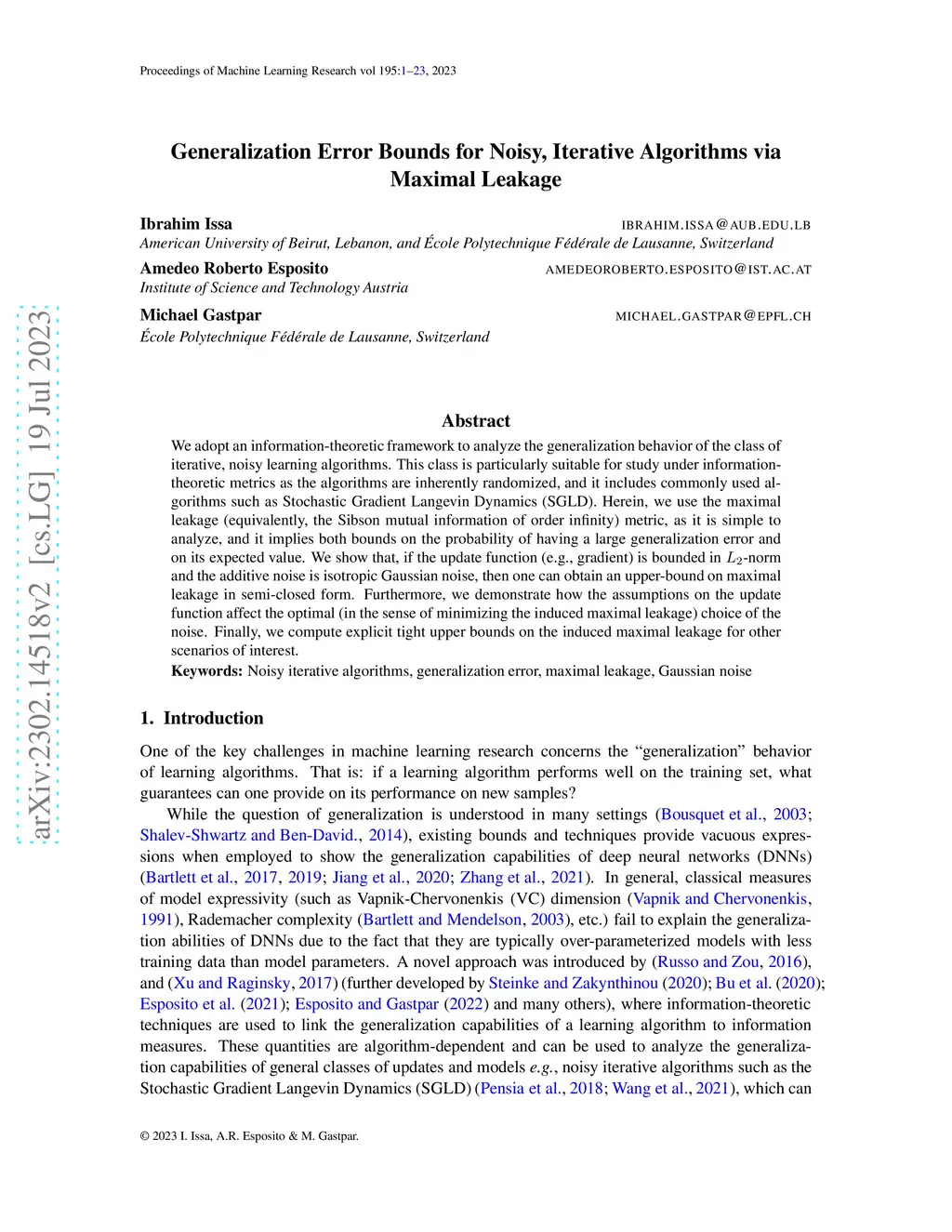 Proceedings of Machine Learning Research vol 195:1–23, 2023

arXiv:2302.14518v2 [cs.LG] 19 Jul 2023

Generalization Error Bounds for Noisy, Iterative Algorithms via Maximal Leakage

Ibrahim Issa IBRAHIM.ISSA@AUB.EDU.LB
American University of Beirut, Lebanon, and École Polytechnique Fédérale de Lausanne, Switzerland

Amedeo Roberto Esposito AMEDEOROBERTO.ESPOSITO@IST.AC.AT
Institute of Science and Technology Austria

Michael Gastpar MICHAEL.GASTPAR@EPFL.CH
École Polytechnique Fédérale de Lausanne, Switzerland

Abstract

We adopt an information-theoretic framework to analyze the generalization behavior of the class of iterative, noisy learning algorithms. This class is particularly suitable for study under information-theoretic metrics as the algorithms are inherently randomized, and it includes commonly used algorithms such as Stochastic Gradient Langevin Dynamics (SGLD). Herein, we use the maximal leakage (equivalently, the Sibson mutual information of order infinity) metric, as it is simple to analyze, and it implies both bounds on the probability of having a large generalization error and on its expected value. We show that, if the update function (e.g., gradient) is bounded in $L_2$-norm and the additive noise is isotropic Gaussian noise, then one can obtain an upper-bound on maximal leakage in semi-closed form. Furthermore, we demonstrate how the assumptions on the update function affect the optimal (in the sense of minimizing the induced maximal leakage) choice of the noise. Finally, we compute explicit tight upper bounds on the induced maximal leakage for other scenarios of interest.

Keywords: Noisy iterative algorithms, generalization error, maximal leakage, Gaussian noise

1. Introduction

One of the key challenges in machine learning research concerns the “generalization” behavior of learning algorithms. That is: if a learning algorithm performs well on the training set, what guarantees can one provide on its performance on new samples?

While the question of generalization is understood in many settings (Bousquet et al., 2003; Shalev-Shwartz and Ben-David., 2014), existing bounds and techniques provide vacuous expressions when employed to show the generalization capabilities of deep neural networks (DNNs) (Bartlett et al., 2017, 2019; Jiang et al., 2020; Zhang et al., 2021). In general, classical measures of model expressivity (such as Vapnik-Chervonenkis (VC) dimension (Vapnik and Chervonenkis, 1991), Rademacher complexity (Bartlett and Mendelson, 2003), etc.) fail to explain the generalization abilities of DNNs due to the fact that they are typically over-parameterized models with less training data than model parameters. A novel approach was introduced by (Russo and Zou, 2016), and (Xu and Raginsky, 2017) (further developed by Steinke and Zakynthinou (2020); Bu et al. (2020); Esposito et al. (2021); Esposito and Gastpar (2022) and many others), where information-theoretic techniques are used to link the generalization capabilities of a learning algorithm to information measures. These quantities are algorithm-dependent and can be used to analyze the generalization capabilities of general classes of updates and models e.g., noisy iterative algorithms such as the Stochastic Gradient Langevin Dynamics (SGLD) (Pensia et al., 2018; Wang et al., 2021), which can

© 2023 I. Issa, A.R. Esposito & M. Gastpar.